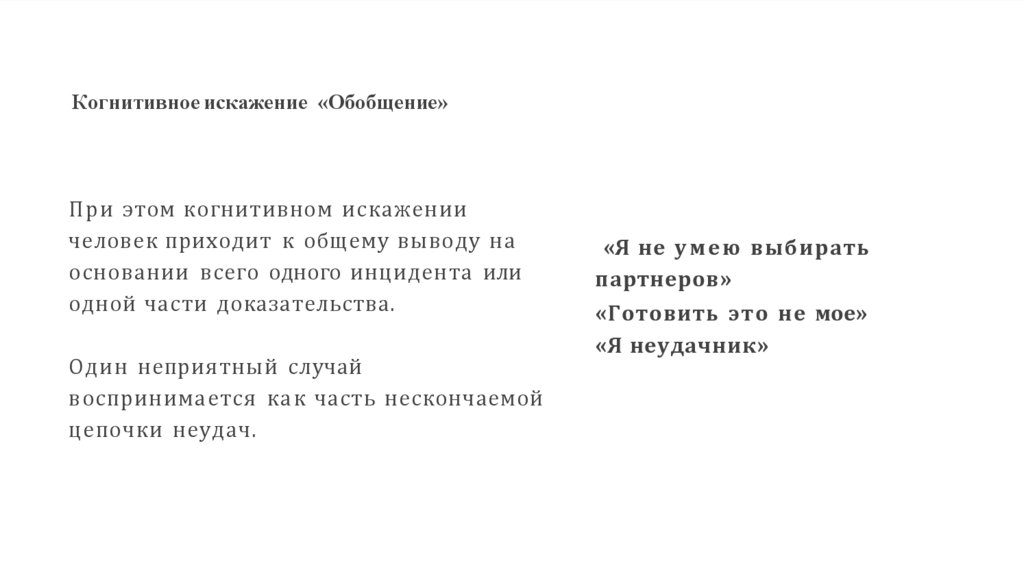 Когнитивное искажение «Обобщение»

При этом когнитивном искажении человек приходит к общему выводу на основании всего одного инцидента или одной части доказательства.

Один неприятный случай воспринимается как часть нескончаемой цепочки неудач.

«Я не умею выбирать партнеров»
«Готовить это не мое»
«Я неудачник»